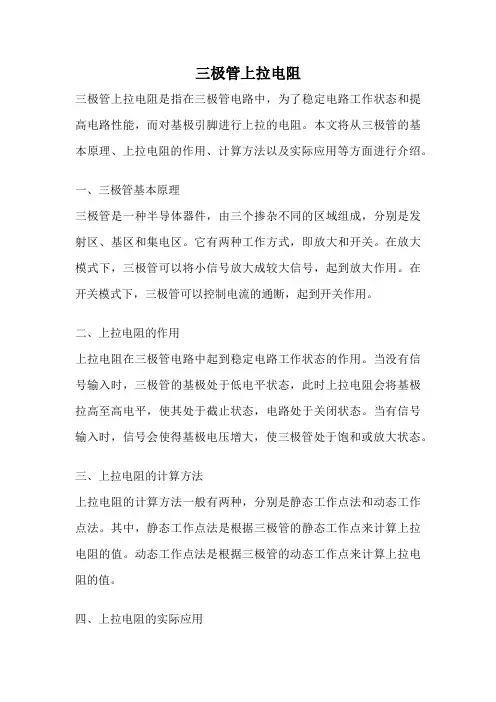 三极管上拉电阻

三极管上拉电阻是指在三极管电路中，为了稳定电路工作状态和提高电路性能，而对基极引脚进行上拉的电阻。本文将从三极管的基本原理、上拉电阻的作用、计算方法以及实际应用等方面进行介绍。

一、三极管基本原理

三极管是一种半导体器件，由三个掺杂不同的区域组成，分别是发射区、基区和集电区。它有两种工作方式，即放大和开关。在放大模式下，三极管可以将小信号放大成较大信号，起到放大作用。在开关模式下，三极管可以控制电流的通断，起到开关作用。

二、上拉电阻的作用

上拉电阻在三极管电路中起到稳定电路工作状态的作用。当没有信号输入时，三极管的基极处于低电平状态，此时上拉电阻会将基极拉高至高电平，使其处于截止状态，电路处于关闭状态。当有信号输入时，信号会使得基极电压增大，使三极管处于饱和或放大状态。

三、上拉电阻的计算方法

上拉电阻的计算方法一般有两种，分别是静态工作点法和动态工作点法。其中，静态工作点法是根据三极管的静态工作点来计算上拉电阻的值。动态工作点法是根据三极管的动态工作点来计算上拉电阻的值。

四、上拉电阻的实际应用